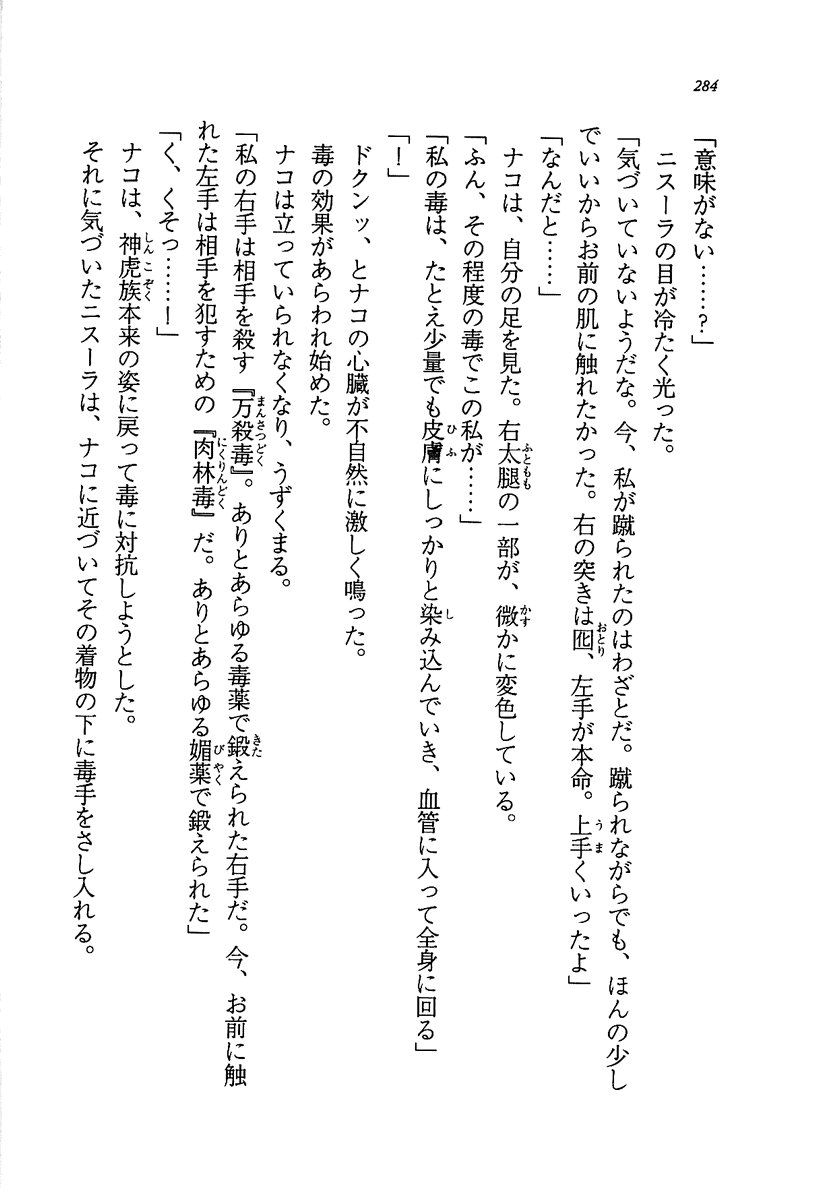 284

「意味がない……?」

ニスーラの目が冷たく光った。

「気づいていないようだな。今、私が蹴られたのはわざとだ。蹴られながらでも、ほんの少しでいいからお前の肌に触れたかった。右の突きは囮、左手が本命。上手くいったよ」

「なんだと……」

ナコは、自分の足を見た。右太腿の一部が、微かに変色している。

「ふん、その程度の毒でこの私が……」

「私の毒は、たとえ少量でも皮膚にしっかりと染み込んでいき、血管に入って全身に回る」

「!」

ドクンッ、とナコの心臓が不自然に激しく鳴った。

毒の効果があらわれ始めた。

ナコは立っていられなくなり、うずくまる。

「私の右手は相手を殺す『万殺毒』。ありとあらゆる毒薬で鍛えられた右手だ。今、お前に触れた左手は相手を犯すための『肉林毒』だ。ありとあらゆる媚薬で鍛えられた」

「く、くそっ……!」

ナコは、神虎族本来の姿に戻って毒に対抗しようとした。

それに気づいたニスーラは、ナコに近づいてその着物の下に毒手をさし入れる。